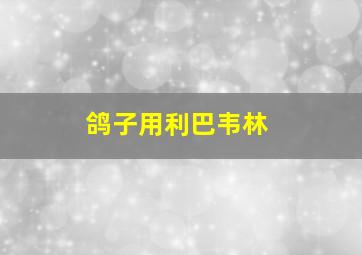 鸽子用利巴韦林